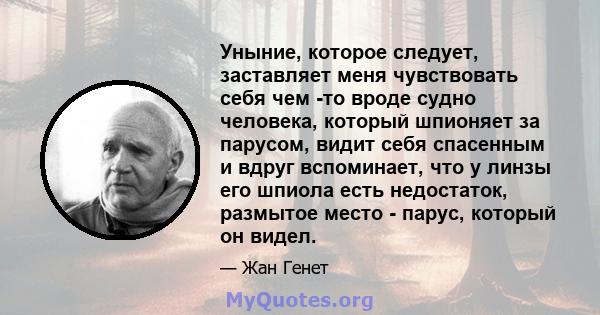 Уныние, которое следует, заставляет меня чувствовать себя чем -то вроде судно человека, который шпионяет за парусом, видит себя спасенным и вдруг вспоминает, что у линзы его шпиола есть недостаток, размытое место - парус, который он видел.

— Жан Генет

MyQuotes.org